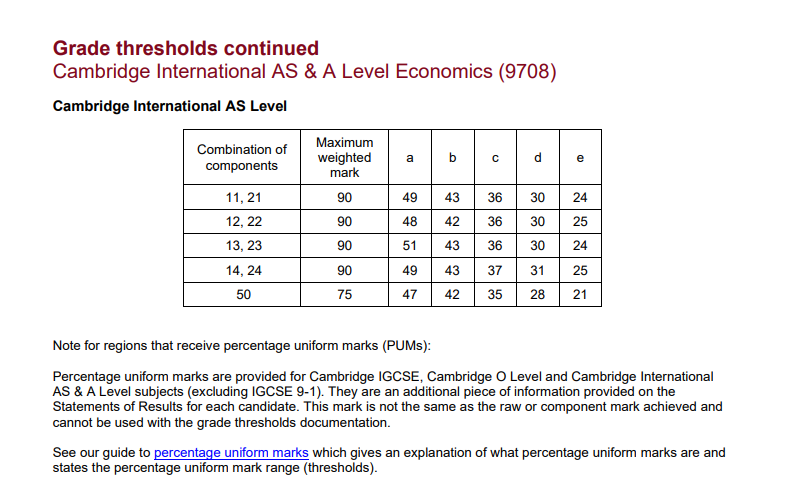 Grade thresholds continued
Cambridge International AS & A Level Economics (9708)

Cambridge International AS Level

| Combination of components | Maximum weighted mark | a | b | c | d | e |
|---|---|---|---|---|---|---|
| 11, 21 | 90 | 49 | 43 | 36 | 30 | 24 |
| 12, 22 | 90 | 48 | 42 | 36 | 30 | 25 |
| 13, 23 | 90 | 51 | 43 | 36 | 30 | 24 |
| 14, 24 | 90 | 49 | 43 | 37 | 31 | 25 |
| 50 | 75 | 47 | 42 | 35 | 28 | 21 |

Note for regions that receive percentage uniform marks (PUMs):

Percentage uniform marks are provided for Cambridge IGCSE, Cambridge O Level and Cambridge International AS & A Level subjects (excluding IGCSE 9-1). They are an additional piece of information provided on the Statements of Results for each candidate. This mark is not the same as the raw or component mark achieved and cannot be used with the grade thresholds documentation.

See our guide to percentage uniform marks which gives an explanation of what percentage uniform marks are and states the percentage uniform mark range (thresholds).